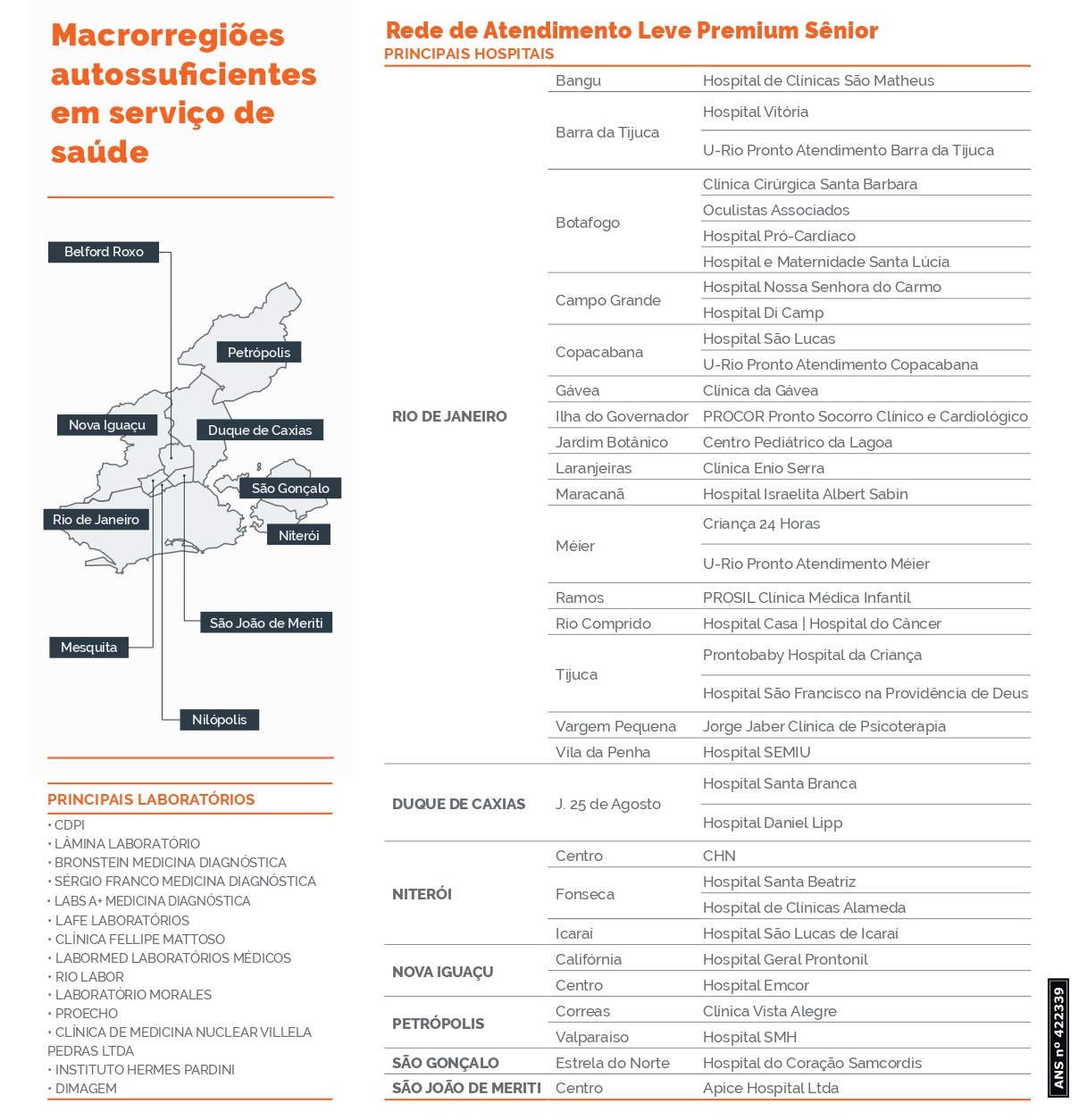 Macrorregiões autossuficientes em serviço de saúde

Belford Roxo
Petrópolis
Nova Iguaçu
Duque de Caxias
São Gonçalo
Rio de Janeiro
Niterói
São João de Meriti
Mesquita
Nilópolis

PRINCIPAIS LABORATÓRIOS
• CDPI
• LÂMINA LABORATÓRIO
• BRONSTEIN MEDICINA DIAGNÓSTICA
• SÉRGIO FRANCO MEDICINA DIAGNÓSTICA
• LABS A+ MEDICINA DIAGNÓSTICA
• LAFE LABORATÓRIOS
• CLÍNICA FELLIPE MATTOSO
• LABORMED LABORATÓRIOS MÉDICOS
• RIO LABOR
• LABORATÓRIO MORALES
• PROECHO
• CLÍNICA DE MEDICINA NUCLEAR VILLELA PEDRAS LTDA
• INSTITUTO HERMES PARDINI
• DIMAGEM

Rede de Atendimento Leve Premium Sênior
PRINCIPAIS HOSPITAIS

| | | |
|---|---|---|
| RIO DE JANEIRO | Bangu | Hospital de Clínicas São Matheus |
| | Barra da Tijuca | Hospital Vitória |
| | | U-Rio Pronto Atendimento Barra da Tijuca |
| | Botafogo | Clínica Cirúrgica Santa Barbara |
| | | Oculistas Associados |
| | | Hospital Pró-Cardíaco |
| | | Hospital e Maternidade Santa Lúcia |
| | Campo Grande | Hospital Nossa Senhora do Carmo |
| | | Hospital Di Camp |
| | Copacabana | Hospital São Lucas |
| | | U-Rio Pronto Atendimento Copacabana |
| | Gávea | Clínica da Gávea |
| | Ilha do Governador | PROCOR Pronto Socorro Clínico e Cardiológico |
| | Jardim Botânico | Centro Pediátrico da Lagoa |
| | Laranjeiras | Clínica Enio Serra |
| | Maracanã | Hospital Israelita Albert Sabin |
| | Méier | Criança 24 Horas |
| | | U-Rio Pronto Atendimento Méier |
| | Ramos | PROSIL Clínica Médica Infantil |
| | Rio Comprido | Hospital Casa \| Hospital do Câncer |
| | Tijuca | Prontobaby Hospital da Criança |
| | | Hospital São Francisco na Providência de Deus |
| | Vargem Pequena | Jorge Jaber Clínica de Psicoterapia |
| | Vila da Penha | Hospital SEMIU |
| DUQUE DE CAXIAS | J. 25 de Agosto | Hospital Santa Branca |
| | | Hospital Daniel Lipp |
| NITERÓI | Centro | CHN |
| | Fonseca | Hospital Santa Beatriz |
| | | Hospital de Clínicas Alameda |
| | Icaraí | Hospital São Lucas de Icaraí |
| NOVA IGUAÇU | Califórnia | Hospital Geral Prontonil |
| | Centro | Hospital Emcor |
| PETRÓPOLIS | Correas | Clínica Vista Alegre |
| | Valparaiso | Hospital SMH |
| SÃO GONÇALO | Estrela do Norte | Hospital do Coração Samcordis |
| SÃO JOÃO DE MERITI | Centro | Apice Hospital Ltda |

ANS nº 422339